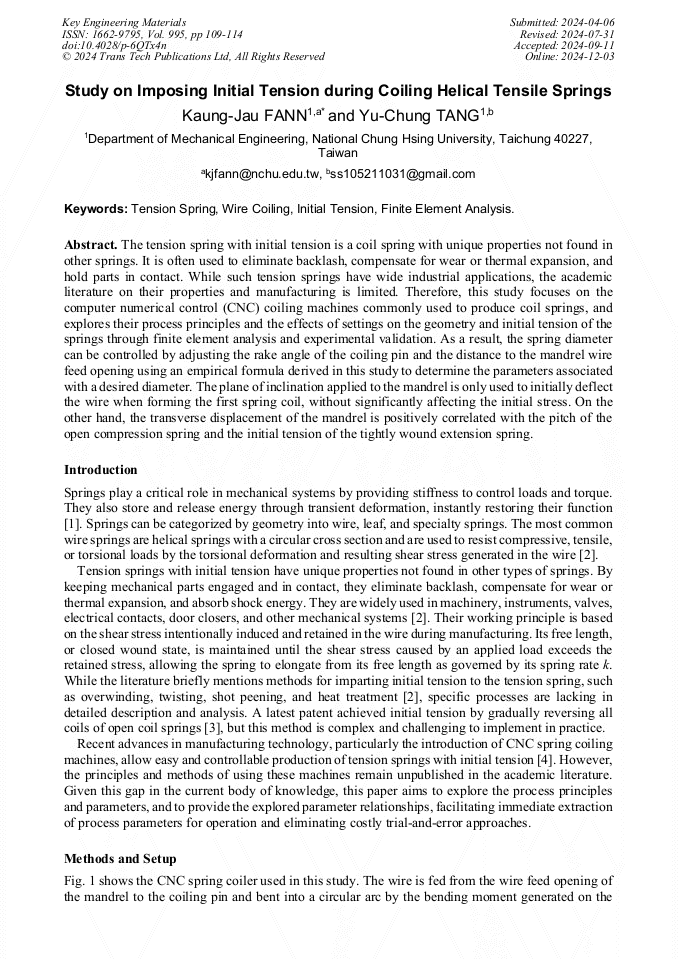 Key Engineering Materials
ISSN: 1662-9795, Vol. 995, pp 109-114
doi:10.4028/p-6QTx4n
© 2024 Trans Tech Publications Ltd, All Rights Reserved

Submitted: 2024-04-06
Revised: 2024-07-31
Accepted: 2024-09-11
Online: 2024-12-03

Study on Imposing Initial Tension during Coiling Helical Tensile Springs

Kaung-Jau FANN$^{1,a*}$ and Yu-Chung TANG$^{1,b}$

$^1$Department of Mechanical Engineering, National Chung Hsing University, Taichung 40227, Taiwan

$^a$kjfann@nchu.edu.tw, $^b$ss105211031@gmail.com

Keywords: Tension Spring, Wire Coiling, Initial Tension, Finite Element Analysis.

Abstract. The tension spring with initial tension is a coil spring with unique properties not found in other springs. It is often used to eliminate backlash, compensate for wear or thermal expansion, and hold parts in contact. While such tension springs have wide industrial applications, the academic literature on their properties and manufacturing is limited. Therefore, this study focuses on the computer numerical control (CNC) coiling machines commonly used to produce coil springs, and explores their process principles and the effects of settings on the geometry and initial tension of the springs through finite element analysis and experimental validation. As a result, the spring diameter can be controlled by adjusting the rake angle of the coiling pin and the distance to the mandrel wire feed opening using an empirical formula derived in this study to determine the parameters associated with a desired diameter. The plane of inclination applied to the mandrel is only used to initially deflect the wire when forming the first spring coil, without significantly affecting the initial stress. On the other hand, the transverse displacement of the mandrel is positively correlated with the pitch of the open compression spring and the initial tension of the tightly wound extension spring.

Introduction

Springs play a critical role in mechanical systems by providing stiffness to control loads and torque. They also store and release energy through transient deformation, instantly restoring their function [1]. Springs can be categorized by geometry into wire, leaf, and specialty springs. The most common wire springs are helical springs with a circular cross section and are used to resist compressive, tensile, or torsional loads by the torsional deformation and resulting shear stress generated in the wire [2].

Tension springs with initial tension have unique properties not found in other types of springs. By keeping mechanical parts engaged and in contact, they eliminate backlash, compensate for wear or thermal expansion, and absorb shock energy. They are widely used in machinery, instruments, valves, electrical contacts, door closers, and other mechanical systems [2]. Their working principle is based on the shear stress intentionally induced and retained in the wire during manufacturing. Its free length, or closed wound state, is maintained until the shear stress caused by an applied load exceeds the retained stress, allowing the spring to elongate from its free length as governed by its spring rate $k$. While the literature briefly mentions methods for imparting initial tension to the tension spring, such as overwinding, twisting, shot peening, and heat treatment [2], specific processes are lacking in detailed description and analysis. A latest patent achieved initial tension by gradually reversing all coils of open coil springs [3], but this method is complex and challenging to implement in practice.

Recent advances in manufacturing technology, particularly the introduction of CNC spring coiling machines, allow easy and controllable production of tension springs with initial tension [4]. However, the principles and methods of using these machines remain unpublished in the academic literature. Given this gap in the current body of knowledge, this paper aims to explore the process principles and parameters, and to provide the explored parameter relationships, facilitating immediate extraction of process parameters for operation and eliminating costly trial-and-error approaches.

Methods and Setup

Fig. 1 shows the CNC spring coiler used in this study. The wire is fed from the wire feed opening of the mandrel to the coiling pin and bent into a circular arc by the bending moment generated on the